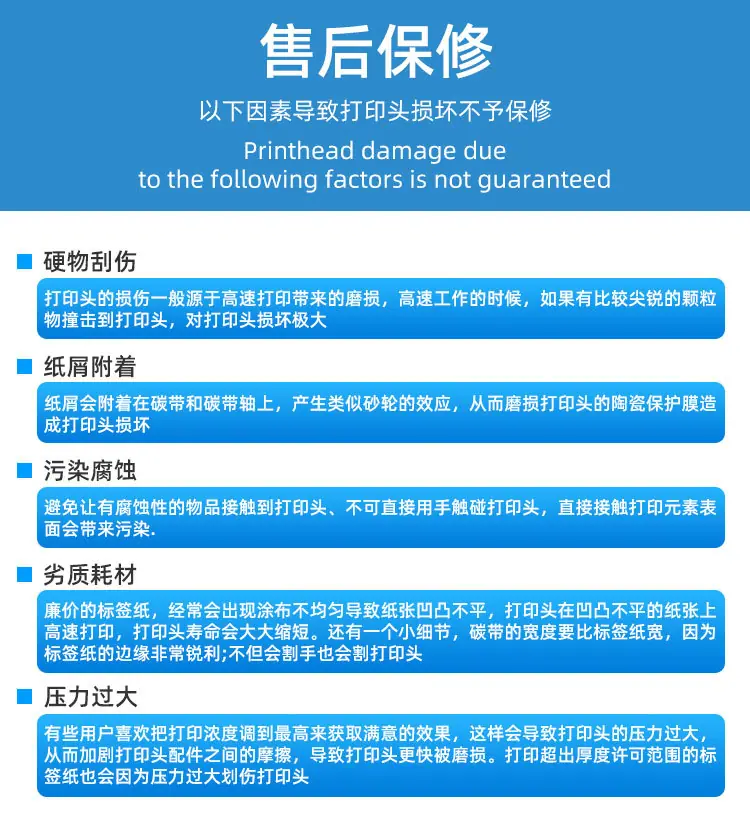 售后保修

以下因素导致打印头损坏不予保修

Printhead damage due
to the following factors is not guaranteed

硬物刮伤

打印头的损伤一般源于高速打印带来的磨损，高速工作的时候，如果有比较尖锐的颗粒物撞击到打印头，对打印头损坏极大

纸屑附着

纸屑会附着在碳带和碳带轴上，产生类似砂轮的效应，从而磨损打印头的陶瓷保护膜造成打印头损坏

污染腐蚀

避免让有腐蚀性的物品接触到打印头、不可直接用手触碰打印头，直接接触打印元素表面会带来污染.

劣质耗材

廉价的标签纸，经常会出现涂布不均匀导致纸张凹凸不平，打印头在凹凸不平的纸张上高速打印，打印头寿命会大大缩短。还有一个小细节，碳带的宽度要比标签纸宽，因为标签纸的边缘非常锐利;不但会割手也会割打印头

压力过大

有些用户喜欢把打印浓度调到最高来获取满意的效果，这样会导致打印头的压力过大，从而加剧打印头配件之间的摩擦，导致打印头更快被磨损。打印超出厚度许可范围的标签纸也会因为压力过大划伤打印头